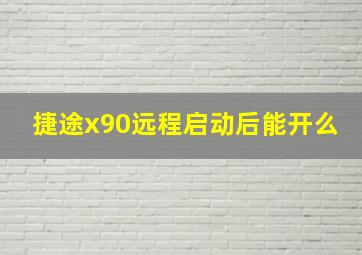 捷途x90远程启动后能开么